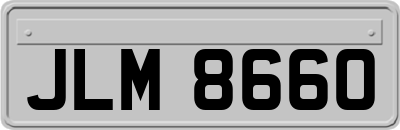 JLM 8660